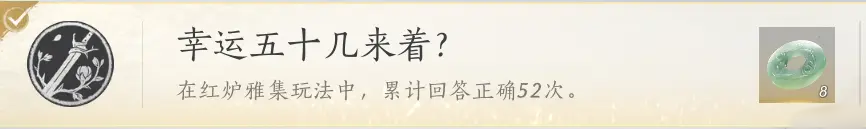 幸运五十几来着？

在红炉雅集玩法中，累计回答正确52次。

8